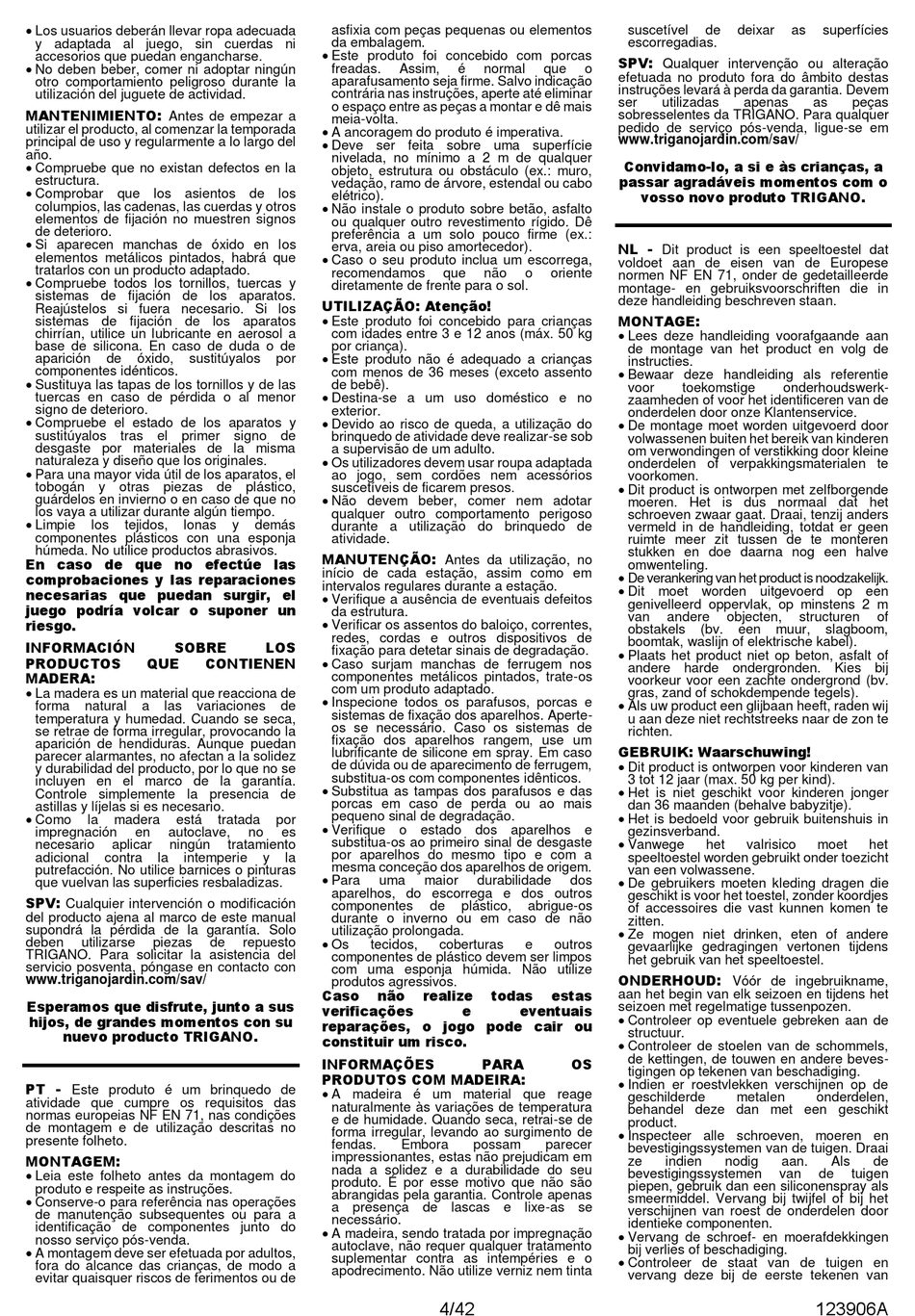 • Los usuarios deberán llevar ropa adecuada y adaptada al juego, sin cuerdas ni accesorios que puedan engancharse.
• No deben beber, comer ni adoptar ningún otro comportamiento peligroso durante la utilización del juguete de actividad.

MANTENIMIENTO: Antes de empezar a utilizar el producto, al comenzar la temporada principal de uso y regularmente a lo largo del año.
• Compruebe que no existan defectos en la estructura.
• Comprobar que los asientos de los columpios, las cadenas, las cuerdas y otros elementos de fijación no muestren signos de deterioro.
• Si aparecen manchas de óxido en los elementos metálicos pintados, habrá que tratarlos con un producto adaptado.
• Compruebe todos los tornillos, tuercas y sistemas de fijación de los aparatos. Reajústelos si fuera necesario. Si los sistemas de fijación de los aparatos chirrían, utilice un lubricante en aerosol a base de silicona. En caso de duda o de aparición de óxido, sustitúyalos por componentes idénticos.
• Sustituya las tapas de los tornillos y de las tuercas en caso de pérdida o al menor signo de deterioro.
• Compruebe el estado de los aparatos y sustitúyalos tras el primer signo de desgaste por materiales de la misma naturaleza y diseño que los originales.
• Para una mayor vida útil de los aparatos, el tobogán y otras piezas de plástico, guárdelos en invierno o en caso de que no los vaya a utilizar durante algún tiempo.
• Limpie los tejidos, lonas y demás componentes plásticos con una esponja húmeda. No utilice productos abrasivos.
En caso de que no efectúe las comprobaciones y las reparaciones necesarias que puedan surgir, el juego podría volcar o suponer un riesgo.

INFORMACIÓN SOBRE LOS PRODUCTOS QUE CONTIENEN MADERA:
• La madera es un material que reacciona de forma natural a las variaciones de temperatura y humedad. Cuando se seca, se retrae de forma irregular, provocando la aparición de hendiduras. Aunque puedan parecer alarmantes, no afectan a la solidez y durabilidad del producto, por lo que no se incluyen en el marco de la garantía. Controle simplemente la presencia de astillas y líjelas si es necesario.
• Como la madera está tratada por impregnación en autoclave, no es necesario aplicar ningún tratamiento adicional contra la intemperie y la putrefacción. No utilice barnices o pinturas que vuelvan las superficies resbaladizas.

SPV: Cualquier intervención o modificación del producto ajena al marco de este manual supondrá la pérdida de la garantía. Solo deben utilizarse piezas de repuesto TRIGANO. Para solicitar la asistencia del servicio posventa, póngase en contacto con www.triganojardin.com/sav/

Esperamos que disfrute, junto a sus hijos, de grandes momentos con su nuevo producto TRIGANO.

PT - Este produto é um brinquedo de atividade que cumpre os requisitos das normas europeias NF EN 71, nas condições de montagem e de utilização descritas no presente folheto.

MONTAGEM:
• Leia este folheto antes da montagem do produto e respeite as instruções.
• Conserve-o para referência nas operações de manutenção subsequentes ou para a identificação de componentes junto do nosso serviço pós-venda.
• A montagem deve ser efetuada por adultos, fora do alcance das crianças, de modo a evitar quaisquer riscos de ferimentos ou de asfixia com peças pequenas ou elementos da embalagem.
• Este produto foi concebido com porcas freadas. Assim, é normal que o aparafusamento seja firme. Salvo indicação contrária nas instruções, aperte até eliminar o espaço entre as peças a montar e dê mais meia-volta.
• A ancoragem do produto é imperativa.
• Deve ser feita sobre uma superfície nivelada, no mínimo a 2 m de qualquer objeto, estrutura ou obstáculo (ex.: muro, vedação, ramo de árvore, estendal ou cabo elétrico).
• Não instale o produto sobre betão, asfalto ou qualquer outro revestimento rígido. Dê preferência a um solo pouco firme (ex.: erva, areia ou piso amortecedor).
• Caso o seu produto inclua um escorrega, recomendamos que não o oriente diretamente de frente para o sol.

UTILIZAÇÃO: Atenção!
• Este produto foi concebido para crianças com idades entre 3 e 12 anos (máx. 50 kg por criança).
• Este produto não é adequado a crianças com menos de 36 meses (exceto assento de bebê).
• Destina-se a um uso doméstico e no exterior.
• Devido ao risco de queda, a utilização do brinquedo de atividade deve realizar-se sob a supervisão de um adulto.
• Os utilizadores devem usar roupa adaptada ao jogo, sem cordões nem acessórios suscetíveis de ficarem presos.
• Não devem beber, comer nem adotar qualquer outro comportamento perigoso durante a utilização do brinquedo de atividade.

MANUTENÇÃO: Antes da utilização, no início de cada estação, assim como em intervalos regulares durante a estação.
• Verifique a ausência de eventuais defeitos da estrutura.
• Verificar os assentos do baloiço, correntes, redes, cordas e outros dispositivos de fixação para detetar sinais de degradação.
• Caso surjam manchas de ferrugem nos componentes metálicos pintados, trate-os com um produto adaptado.
• Inspecione todos os parafusos, porcas e sistemas de fixação dos aparelhos. Aperte-os se necessário. Caso os sistemas de fixação dos aparelhos rangem, use um lubrificante de silicone em spray. Em caso de dúvida ou de aparecimento de ferrugem, substitua-os com componentes idênticos.
• Substitua as tampas dos parafusos e das porcas em caso de perda ou ao mais pequeno sinal de degradação.
• Verifique o estado dos aparelhos e substitua-os ao primeiro sinal de desgaste por aparelhos do mesmo tipo e com a mesma conceção dos aparelhos de origem.
• Para uma maior durabilidade dos aparelhos, do escorrega e dos outros componentes de plástico, abrigue-os durante o inverno ou em caso de não utilização prolongada.
• Os tecidos, coberturas e outros componentes de plástico devem ser limpos com uma esponja húmida. Não utilize produtos agressivos.
Caso não realize todas estas verificações e eventuais reparações, o jogo pode cair ou constituir um risco.

INFORMAÇÕES PARA OS PRODUTOS COM MADEIRA:
• A madeira é um material que reage naturalmente às variações de temperatura e de humidade. Quando seca, retrai-se de forma irregular, levando ao surgimento de fendas. Embora possam parecer impressionantes, estas não prejudicam em nada a solidez e a durabilidade do seu produto. É por esse motivo que não são abrangidas pela garantia. Controle apenas a presença de lascas e lixe-as se necessário.
• A madeira, sendo tratada por impregnação autoclave, não requer qualquer tratamento suplementar contra as intempéries e o apodrecimento. Não utilize verniz nem tinta suscetível de deixar as superfícies escorregadias.

SPV: Qualquer intervenção ou alteração efetuada no produto fora do âmbito destas instruções levará à perda da garantia. Devem ser utilizadas apenas as peças sobresselentes da TRIGANO. Para qualquer pedido de serviço pós-venda, ligue-se em www.triganojardin.com/sav/

Convidamo-lo, a si e às crianças, a passar agradáveis momentos com o vosso novo produto TRIGANO.

NL - Dit product is een speeltoestel dat voldoet aan de eisen van de Europese normen NF EN 71, onder de gedetailleerde montage- en gebruiksvoorschriften die in deze handleiding beschreven staan.

MONTAGE:
• Lees deze handleiding voorafgaande aan de montage van het product en volg de instructies.
• Bewaar deze handleiding als referentie voor toekomstige onderhoudswerkzaamheden of voor het identificeren van de onderdelen door onze Klantenservice.
• De montage moet worden uitgevoerd door volwassenen buiten het bereik van kinderen om verwondingen of verstikking door kleine onderdelen of verpakkingsmaterialen te voorkomen.
• Dit product is ontworpen met zelfborgende moeren. Het is dus normaal dat het schroeven zwaar gaat. Draai, tenzij anders vermeld in de handleiding, totdat er geen ruimte meer zit tussen de te monteren stukken en doe daarna nog een halve omwenteling.
• De verankering van het product is noodzakelijk.
• Dit moet worden uitgevoerd op een genivelleerd oppervlak, op minstens 2 m van andere objecten, structuren of obstakels (bv. een muur, slagboom, boomtak, waslijn of elektrische kabel).
• Plaats het product niet op beton, asfalt of andere harde ondergronden. Kies bij voorkeur voor een zachte ondergrond (bv. gras, zand of schokdempende tegels).
• Als uw product een glijbaan heeft, raden wij u aan deze niet rechtstreeks naar de zon te richten.

GEBRUIK: Waarschuwing!
• Dit product is ontworpen voor kinderen van 3 tot 12 jaar (max. 50 kg per kind).
• Het is niet geschikt voor kinderen jonger dan 36 maanden (behalve babyzitje).
• Het is bedoeld voor gebruik buitenshuis in gezinsverband.
• Vanwege het valrisico moet het speeltoestel worden gebruikt onder toezicht van een volwassene.
• De gebruikers moeten kleding dragen die geschikt is voor het toestel, zonder koordjes of accessoires die vast kunnen komen te zitten.
• Ze mogen niet drinken, eten of andere gevaarlijke gedragingen vertonen tijdens het gebruik van het speeltoestel.

ONDERHOUD: Vóór de ingebruikname, aan het begin van elk seizoen en tijdens het seizoen met regelmatige tussenpozen.
• Controleer op eventuele gebreken aan de structuur.
• Controleer de stoelen van de schommels, de kettingen, de touwen en andere bevestigingen op tekenen van beschadiging.
• Indien er roestvlekken verschijnen op de geschilderde metalen onderdelen, behandel deze dan met een geschikt product.
• Inspecteer alle schroeven, moeren en bevestigingssystemen van de tuigen. Draai ze indien nodig aan. Als de bevestigingssystemen van de tuigen piepen, gebruik dan een siliconenspray als smeermiddel. Vervang bij twijfel of bij het verschijnen van roest de onderdelen door identieke componenten.
• Vervang de schroef- en moerafdekkingen bij verlies of beschadiging.
• Controleer de staat van de tuigen en vervang deze bij de eerste tekenen van

4/42

123906A